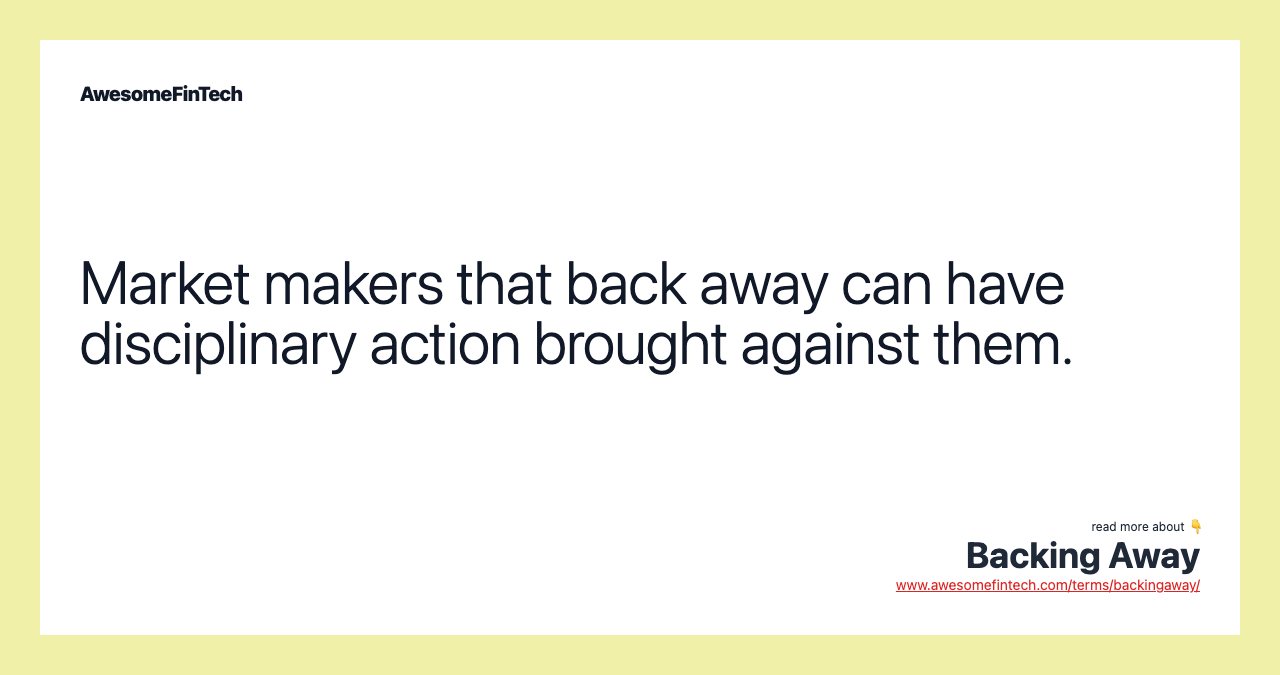 AwesomeFinTech

Market makers that back away can have disciplinary action brought against them.

read more about 👇
Backing Away
www.awesomefintech.com/terms/backingaway/